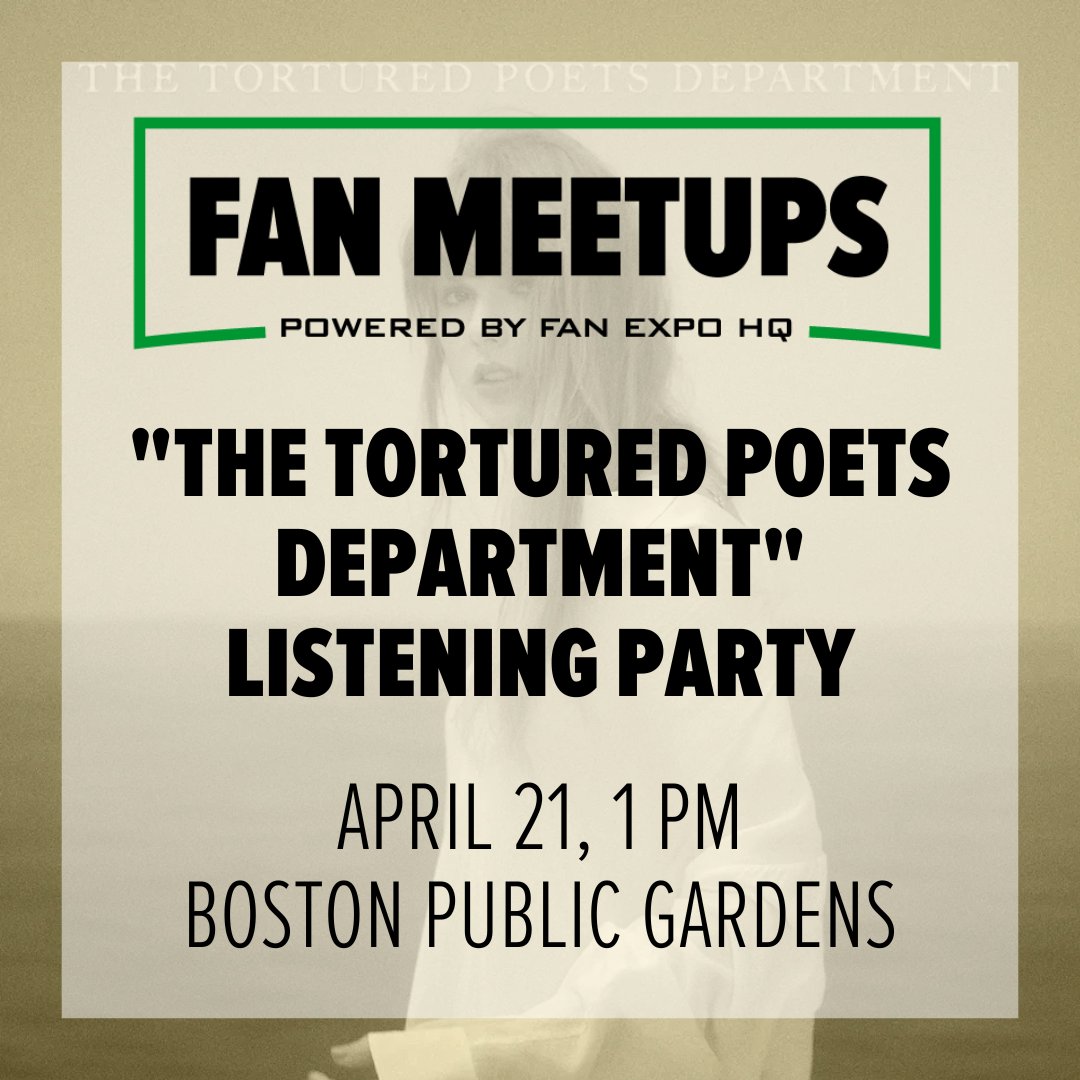 THE TORTURED POETS DEPARTMENT

FAN MEETUPS

POWERED BY FAN EXPO HQ

"THE TORTURED POETS DEPARTMENT" LISTENING PARTY

APRIL 21, 1 PM
BOSTON PUBLIC GARDENS